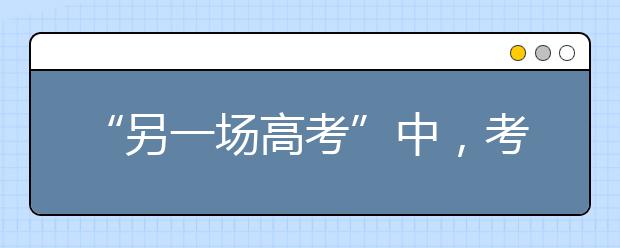 “另一场高考”中，考